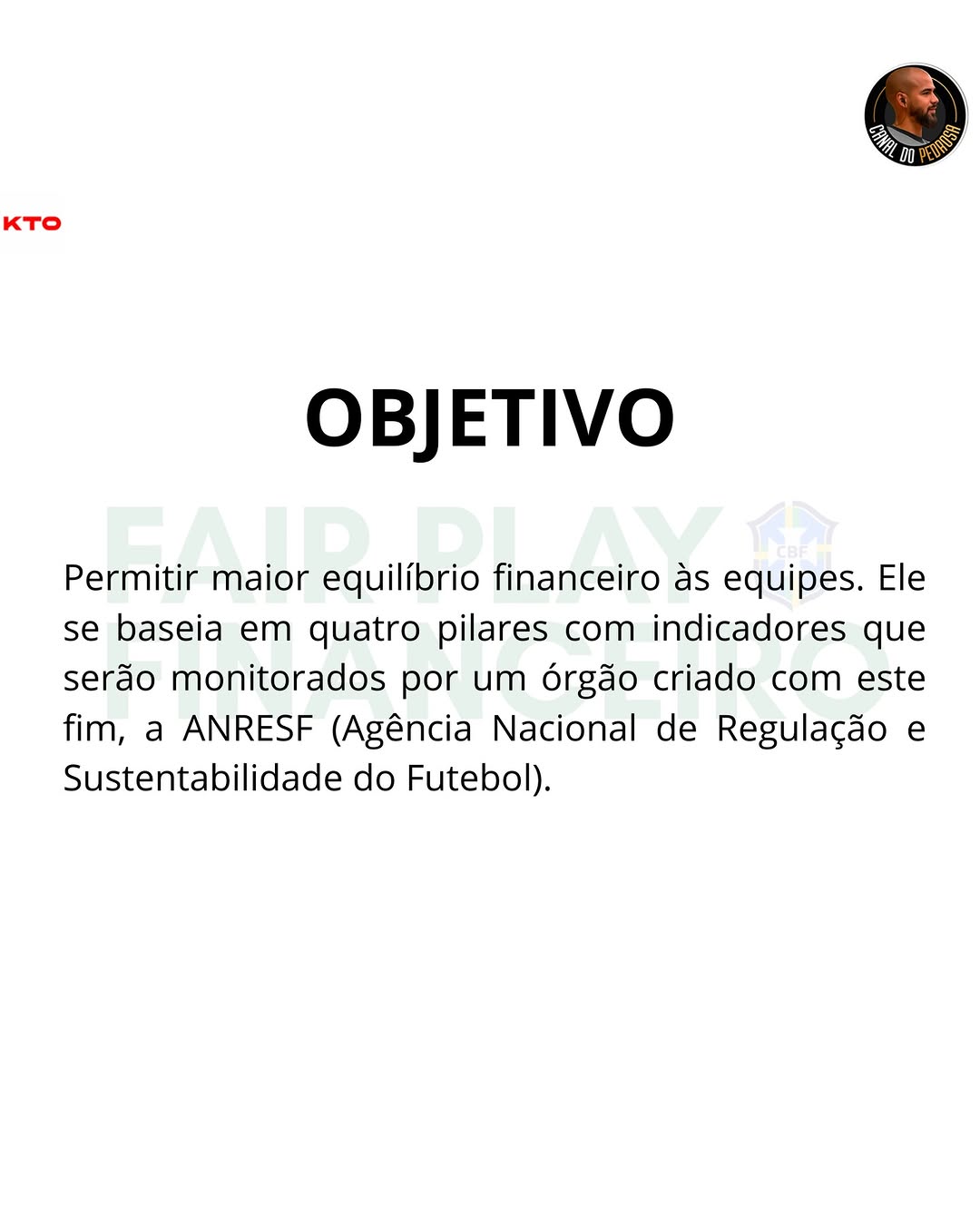 CANAL DO PEDROSA

KTO

OBJETIVO

Permitir maior equilíbrio financeiro às equipes. Ele se baseia em quatro pilares com indicadores que serão monitorados por um órgão criado com este fim, a ANRESF (Agência Nacional de Regulação e Sustentabilidade do Futebol).

FAIR PLAY FINANCEIRO

CBF